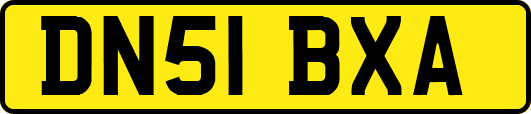 DN51 BXA